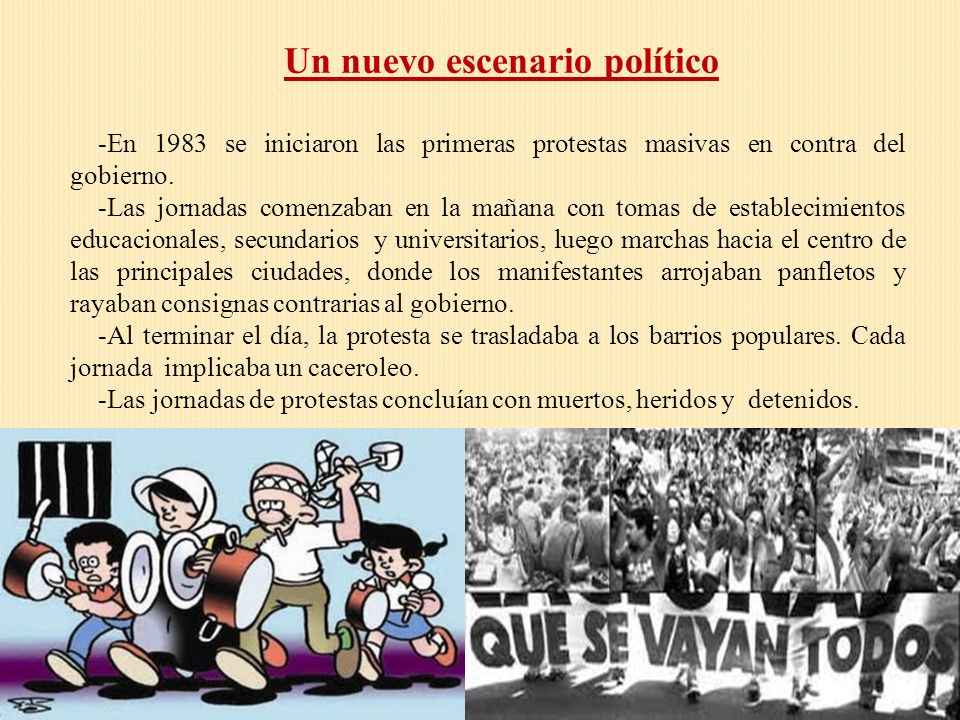 Un nuevo escenario político

-En 1983 se iniciaron las primeras protestas masivas en contra del gobierno.

-Las jornadas comenzaban en la mañana con tomas de establecimientos educacionales, secundarios y universitarios, luego marchas hacia el centro de las principales ciudades, donde los manifestantes arrojaban panfletos y rayaban consignas contrarias al gobierno.

-Al terminar el día, la protesta se trasladaba a los barrios populares. Cada jornada implicaba un caceroleo.

-Las jornadas de protestas concluían con muertos, heridos y detenidos.

QUE SE VAYAN TODOS